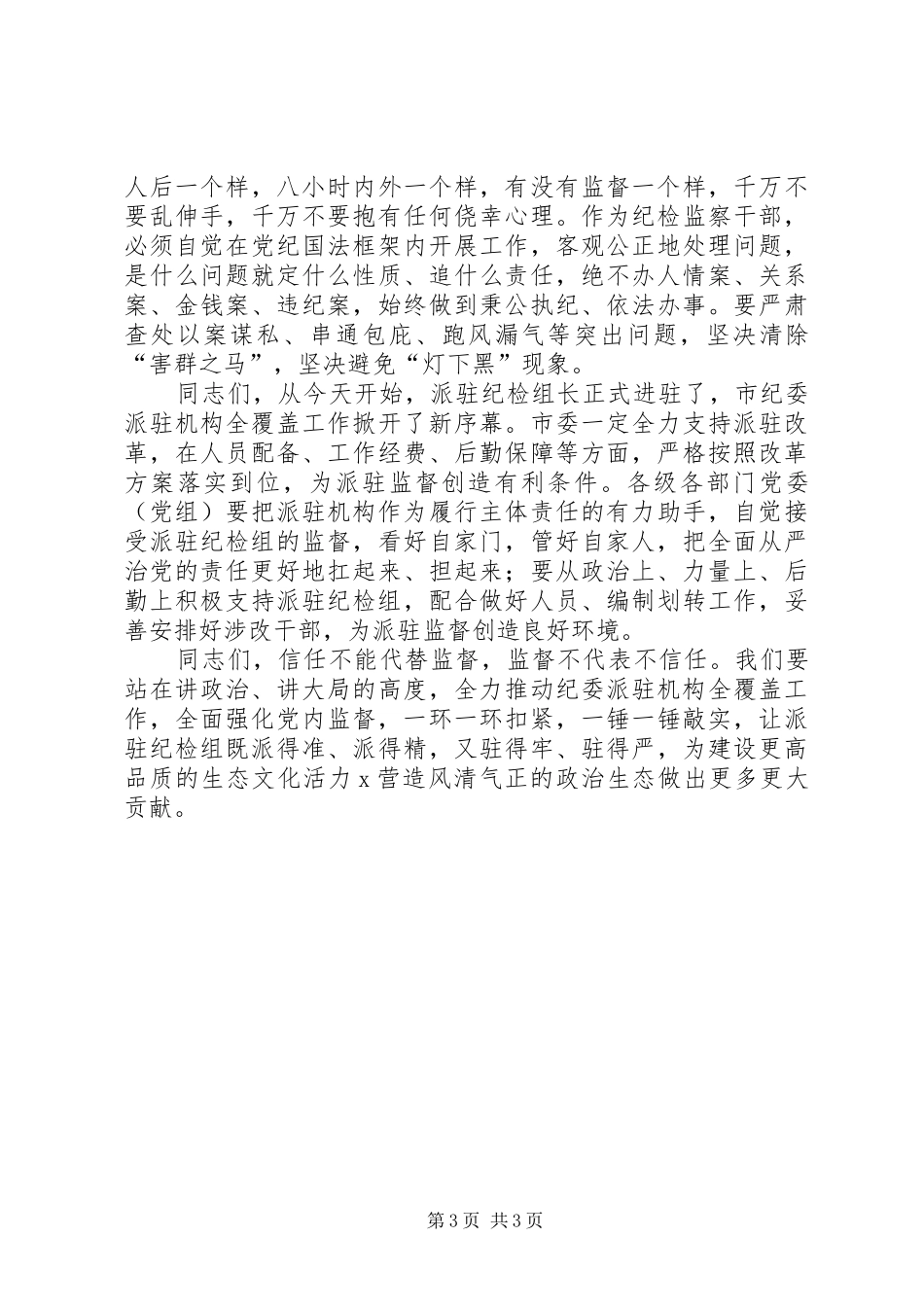 人后一个样，八小时内外一个样，有没有监督一个样，千万不要乱伸手，千万不要抱有任何侥幸心理。作为纪检监察干部，必须自觉在党纪国法框架内开展工作，客观公正地处理问题，是什么问题就定什么性质、追什么责任，绝不办人情案、关系案、金钱案、违纪案，始终做到秉公执纪、依法办事。要严肃查处以案谋私、串通包庇、跑风漏气等突出问题，坚决清除“害群之马”，坚决避免“灯下黑”现象。

同志们，从今天开始，派驻纪检组长正式进驻了，市纪委派驻机构全覆盖工作掀开了新序幕。市委一定全力支持派驻改革，在人员配备、工作经费、后勤保障等方面，严格按照改革方案落实到位，为派驻监督创造有利条件。各级各部门党委（党组）要把派驻机构作为履行主体责任的有力助手，自觉接受派驻纪检组的监督，看好自家门，管好自家人，把全面从严治党的责任更好地扛起来、担起来；要从政治上、力量上、后勤上积极支持派驻纪检组，配合做好人员、编制划转工作，妥善安排好涉改干部，为派驻监督创造良好环境。

同志们，信任不能代替监督，监督不代表不信任。我们要站在讲政治、讲大局的高度，全力推动纪委派驻机构全覆盖工作，全面强化党内监督，一环一环扣紧，一锤一锤敲实，让派驻纪检组既派得准、派得精，又驻得牢、驻得严，为建设更高品质的生态文化活力 x 营造风清气正的政治生态做出更多更大贡献。

第 3 页 共 3 页